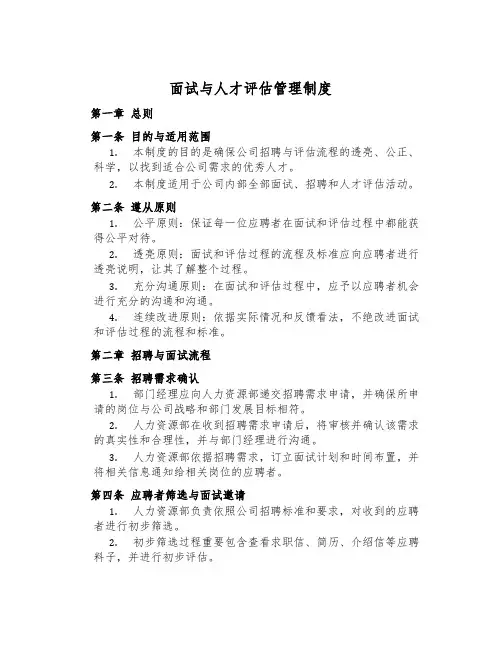 面试与人才评估管理制度

第一章 总则

第一条 目的与适用范围

1. 本制度的目的是确保公司招聘与评估流程的透亮、公正、科学，以找到适合公司需求的优秀人才。

2. 本制度适用于公司内部全部面试、招聘和人才评估活动。

第二条 遵从原则

1. 公平原则：保证每一位应聘者在面试和评估过程中都能获得公平对待。

2. 透亮原则：面试和评估过程的流程及标准应向应聘者进行透亮说明，让其了解整个过程。

3. 充分沟通原则：在面试和评估过程中，应予以应聘者机会进行充分的沟通和沟通。

4. 连续改进原则：依据实际情况和反馈看法，不绝改进面试和评估过程的流程和标准。

第二章 招聘与面试流程

第三条 招聘需求确认

1. 部门经理应向人力资源部递交招聘需求申请，并确保所申请的岗位与公司战略和部门发展目标相符。

2. 人力资源部在收到招聘需求申请后，将审核并确认该需求的真实性和合理性，并与部门经理进行沟通。

3. 人力资源部依据招聘需求，订立面试计划和时间布置，并将相关信息通知给相关岗位的应聘者。

第四条 应聘者筛选与面试邀请

1. 人力资源部负责依照公司招聘标准和要求，对收到的应聘者进行初步筛选。

2. 初步筛选过程重要包含查看求职信、简历、介绍信等应聘料子，并进行初步评估。